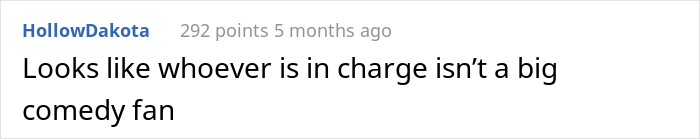 HollowDakota 292 points 5 months ago

Looks like whoever is in charge isn’t a big comedy fan